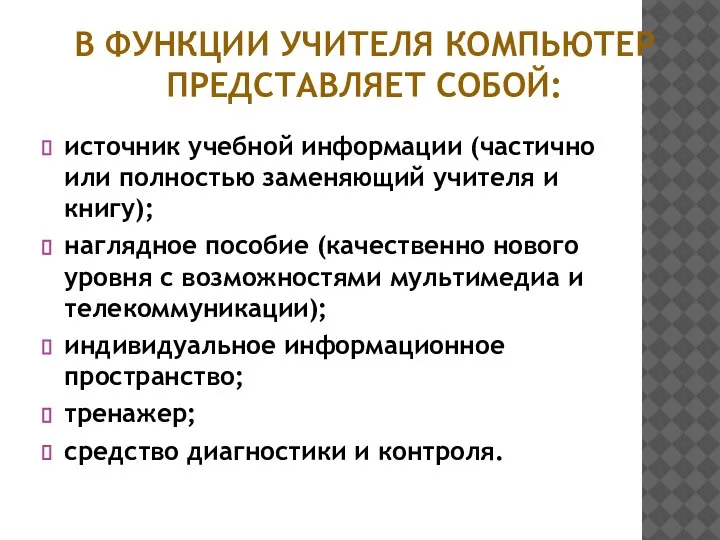 В ФУНКЦИИ УЧИТЕЛЯ КОМПЬЮТЕР ПРЕДСТАВЛЯЕТ СОБОЙ:

источник учебной информации (частично или полностью заменяющий учителя и книгу);

наглядное пособие (качественно нового уровня с возможностями мультимедиа и телекоммуникации);

индивидуальное информационное пространство;

тренажер;

средство диагностики и контроля.